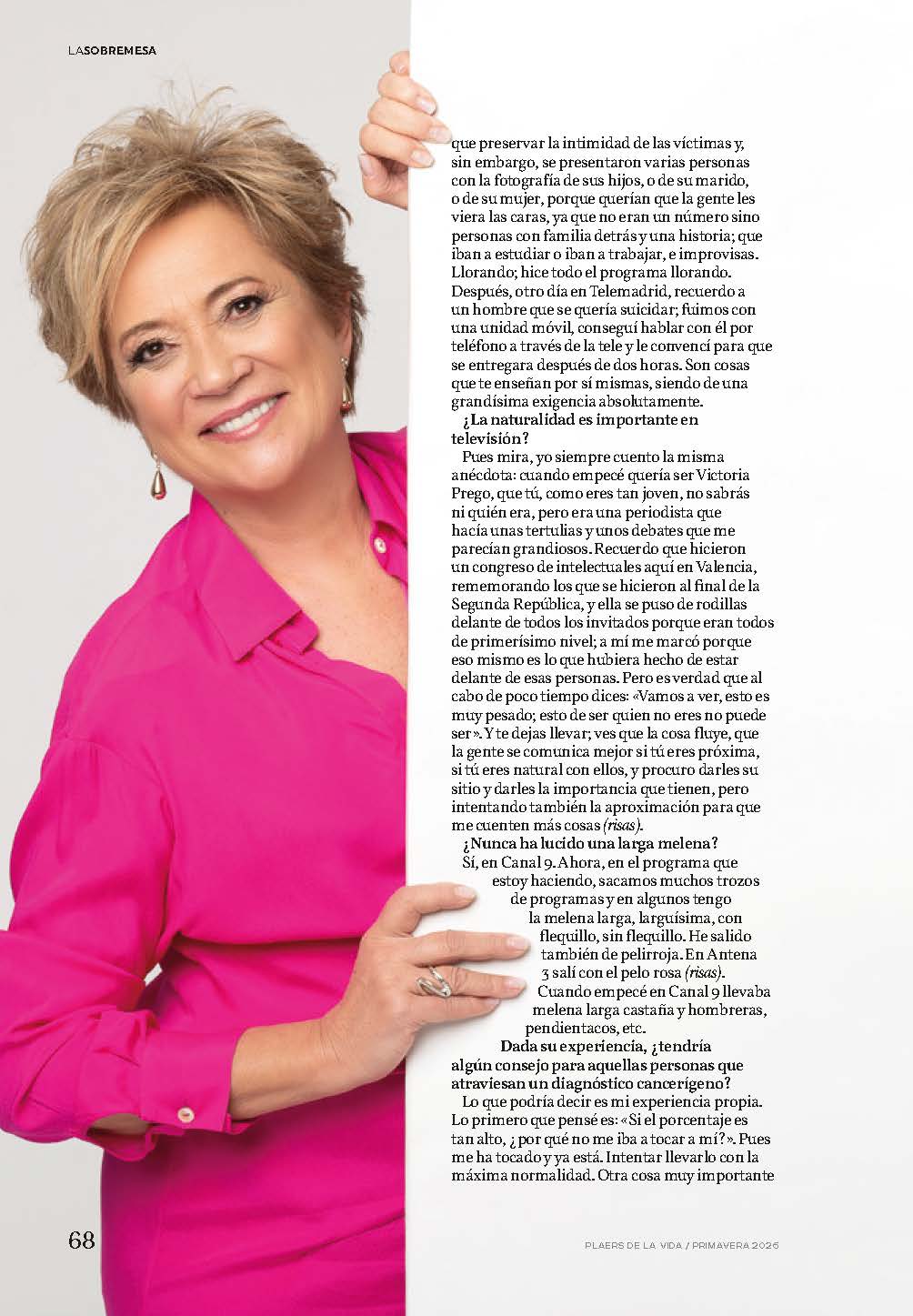 LASOBREMESA

que preservar la intimidad de las víctimas y, sin embargo, se presentaron varias personas con la fotografía de sus hijos, o de su marido, o de su mujer, porque querían que la gente les viera las caras, ya que no eran un número sino personas con familia detrás y una historia; que iban a estudiar o iban a trabajar, e improvisas. Llorando; hice todo el programa llorando. Después, otro día en Telemadrid, recuerdo a un hombre que se quería suicidar; fuimos con una unidad móvil, conseguí hablar con él por teléfono a través de la tele y le convencí para que se entregara después de dos horas. Son cosas que te enseñan por sí mismas, siendo de una grandísima exigencia absolutamente.

¿La naturalidad es importante en televisión?

Pues mira, yo siempre cuento la misma anécdota: cuando empecé quería ser Victoria Prego, que tú, como eres tan joven, no sabrás ni quién era, pero era una periodista que hacía unas tertulias y unos debates que me parecían grandiosos. Recuerdo que hicieron un congreso de intelectuales aquí en Valencia, rememorando los que se hicieron al final de la Segunda República, y ella se puso de rodillas delante de todos los invitados porque eran todos de primerísimo nivel; a mí me marcó porque eso mismo es lo que hubiera hecho de estar delante de esas personas. Pero es verdad que al cabo de poco tiempo dices: «Vamos a ver, esto es muy pesado; esto de ser quien no eres no puede ser». Y te dejas llevar; ves que la cosa fluye, que la gente se comunica mejor si tú eres próxima, si tú eres natural con ellos, y procuro darles su sitio y darles la importancia que tienen, pero intentando también la aproximación para que me cuenten más cosas (risas).

¿Nunca ha lucido una larga melena?

Sí, en Canal 9. Ahora, en el programa que estoy haciendo, sacamos muchos trozos de programas y en algunos tengo la melena larga, larguísima, con flequillo, sin flequillo. He salido también de pelirroja. En Antena 3 salí con el pelo rosa (risas). Cuando empecé en Canal 9 llevaba melena larga castaña y hombreras, pendientacos, etc.

Dada su experiencia, ¿tendría algún consejo para aquellas personas que atraviesan un diagnóstico cancerígeno?

Lo que podría decir es mi experiencia propia. Lo primero que pensé es: «Si el porcentaje es tan alto, ¿por qué no me iba a tocar a mí?». Pues me ha tocado y ya está. Intentar llevarlo con la máxima normalidad. Otra cosa muy importante

68

PLAERS DE LA VIDA / PRIMAVERA 2026